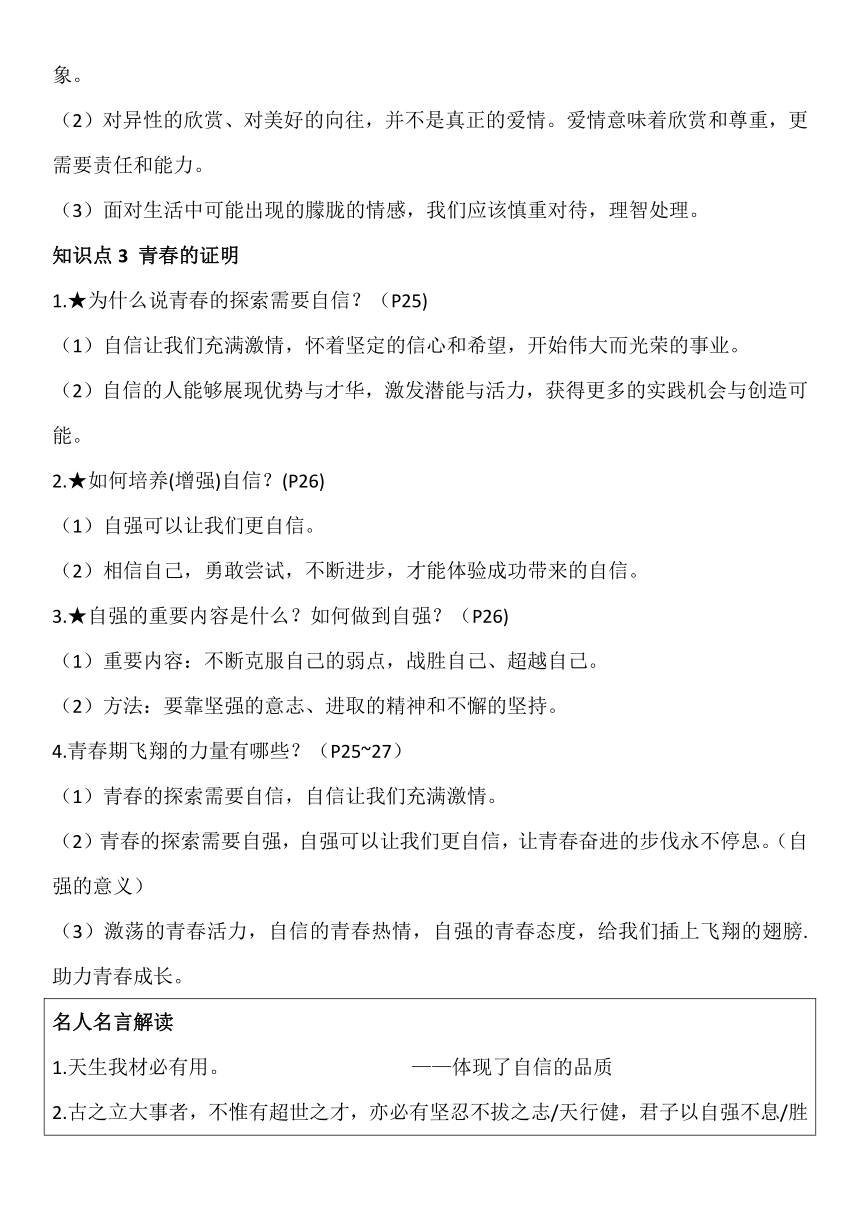 象。

（2）对异性的欣赏、对美好的向往，并不是真正的爱情。爱情意味着欣赏和尊重，更需要责任和能力。

（3）面对生活中可能出现的朦胧的情感，我们应该慎重对待，理智处理。

知识点 3 青春的证明

1.★为什么说青春的探索需要自信？（P25)

（1）自信让我们充满激情，怀着坚定的信心和希望，开始伟大而光荣的事业。

（2）自信的人能够展现优势与才华，激发潜能与活力，获得更多的实践机会与创造可能。

2.★如何培养(增强)自信？(P26)

（1）自强可以让我们更自信。

（2）相信自己，勇敢尝试，不断进步，才能体验成功带来的自信。

3.★自强的重要内容是什么？如何做到自强？（P26)

（1）重要内容：不断克服自己的弱点，战胜自己、超越自己。

（2）方法：要靠坚强的意志、进取的精神和不懈的坚持。

4.青春期飞翔的力量有哪些？（P25~27）

（1）青春的探索需要自信，自信让我们充满激情。

（2）青春的探索需要自强，自强可以让我们更自信，让青春奋进的步伐永不停息。（自强的意义）

（3）激荡的青春活力，自信的青春热情，自强的青春态度，给我们插上飞翔的翅膀.助力青春成长。

名人名言解读

1.天生我材必有用。 ——体现了自信的品质

2.古之立大事者，不惟有超世之才，亦必有坚忍不拔之志/天行健，君子以自强不息/胜